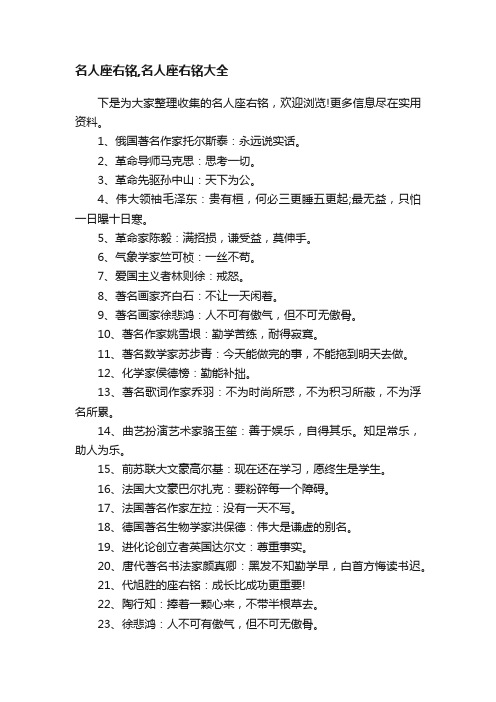 名人座右铭,名人座右铭大全

下是为大家整理收集的名人座右铭，欢迎浏览!更多信息尽在实用资料。

1、俄国著名作家托尔斯泰：永远说实话。

2、革命导师马克思：思考一切。

3、革命先驱孙中山：天下为公。

4、伟大领袖毛泽东：贵有恒，何必三更睡五更起;最无益，只怕一日曝十日寒。

5、革命家陈毅：满招损，谦受益，莫伸手。

6、气象学家竺可桢：一丝不苟。

7、爱国主义者林则徐：戒怒。

8、著名画家齐白石：不让一天闲着。

9、著名画家徐悲鸿：人不可有傲气，但不可无傲骨。

10、著名作家姚雪垠：勤学苦练，耐得寂寞。

11、著名数学家苏步青：今天能做完的事，不能拖到明天去做。

12、化学家侯德榜：勤能补拙。

13、著名歌词作家乔羽：不为时尚所惑，不为积习所蔽，不为浮名所累。

14、曲艺扮演艺术家骆玉笙：善于娱乐，自得其乐。知足常乐，助人为乐。

15、前苏联大文豪高尔基：现在还在学习，愿终生是学生。

16、法国大文豪巴尔扎克：要粉碎每一个障碍。

17、法国著名作家左拉：没有一天不写。

18、德国著名生物学家洪保德：伟大是谦虚的别名。

19、进化论创立者英国达尔文：尊重事实。

20、唐代著名书法家颜真卿：黑发不知勤学早，白首方悔读书迟。

21、代旭胜的座右铭：成长比成功更重要!

22、陶行知：捧着一颗心来，不带半根草去。

23、徐悲鸿：人不可有傲气，但不可无傲骨。